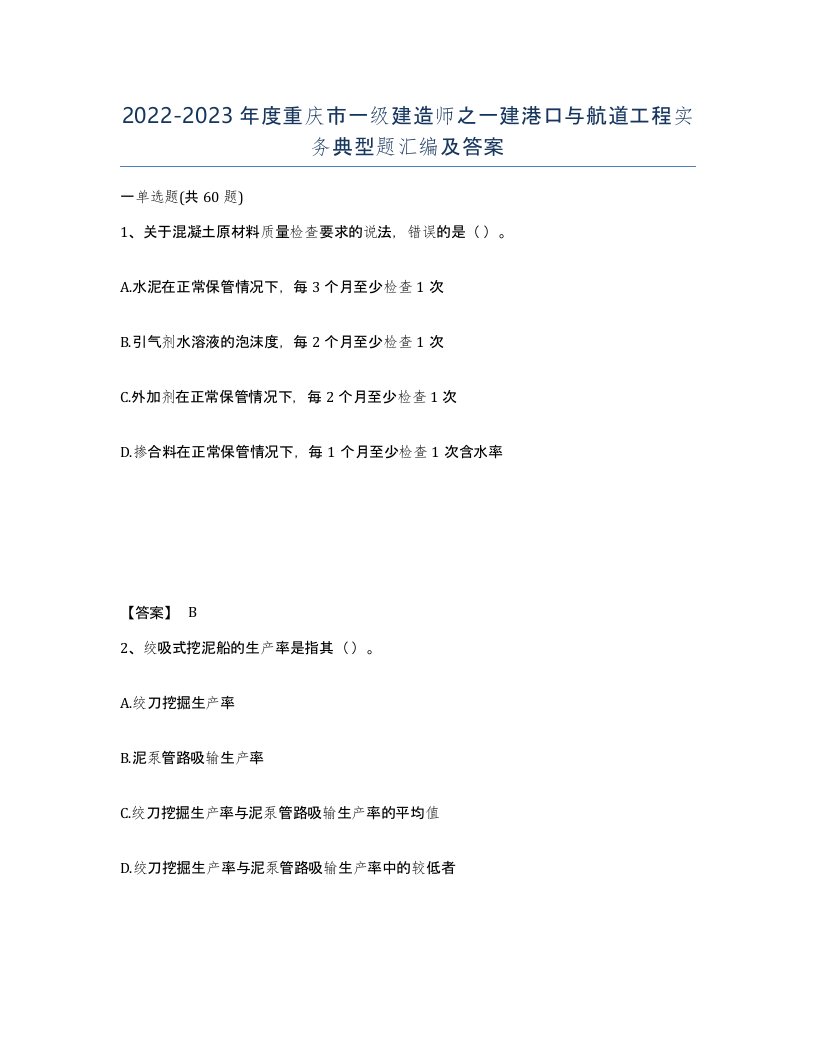 2022-2023年度重庆市一级建造师之一建港口与航道工程实务典型题汇编及答案

一单选题(共60题)

1、关于混凝土原材料质量检查要求的说法，错误的是（）。

A.水泥在正常保管情况下，每3个月至少检查1次

B.引气剂水溶液的泡沫度，每2个月至少检查1次

C.外加剂在正常保管情况下，每2个月至少检查1次

D.掺合料在正常保管情况下，每1个月至少检查1次含水率

【答案】 B

2、绞吸式挖泥船的生产率是指其（）。

A.绞刀挖掘生产率

B.泥泵管路吸输生产率

C.绞刀挖掘生产率与泥泵管路吸输生产率的平均值

D.绞刀挖掘生产率与泥泵管路吸输生产率中的较低者